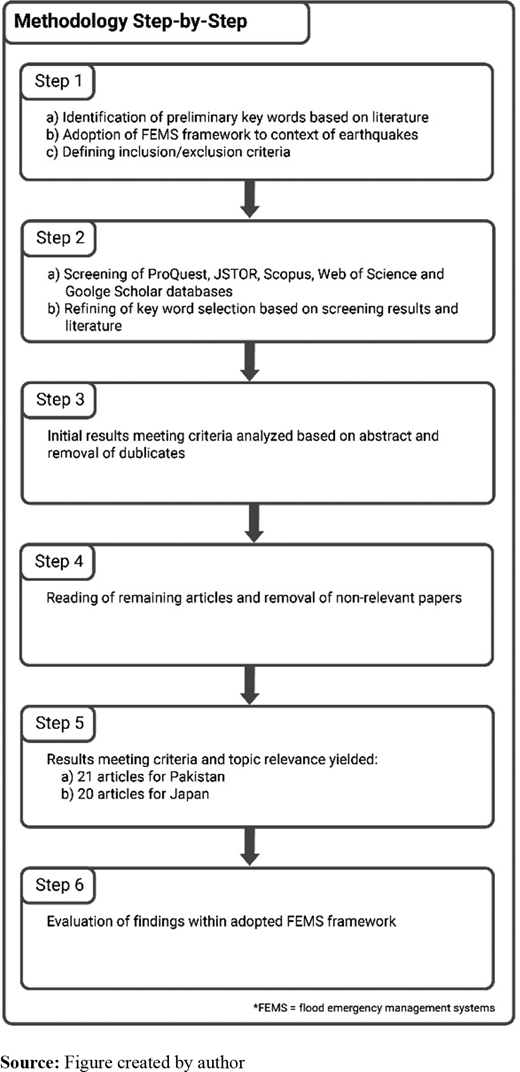 Methodology Step-by-Step

Step 1

a) Identification of preliminary key words based on literature
b) Adoption of FEMS framework to context of earthquakes
c) Defining inclusion/exclusion criteria

Step 2

a) Screening of ProQuest, JSTOR, Scopus, Web of Science and Goolge Scholar databases
b) Refining of key word selection based on screening results and literature

Step 3

Initial results meeting criteria analyzed based on abstract and removal of dublicates

Step 4

Reading of remaining articles and removal of non-relevant papers

Step 5

Results meeting criteria and topic relevance yielded:
a) 21 articles for Pakistan
b) 20 articles for Japan

Step 6

Evaluation of findings within adopted FEMS framework

*FEMS = flood emergency management systems

Source: Figure created by author